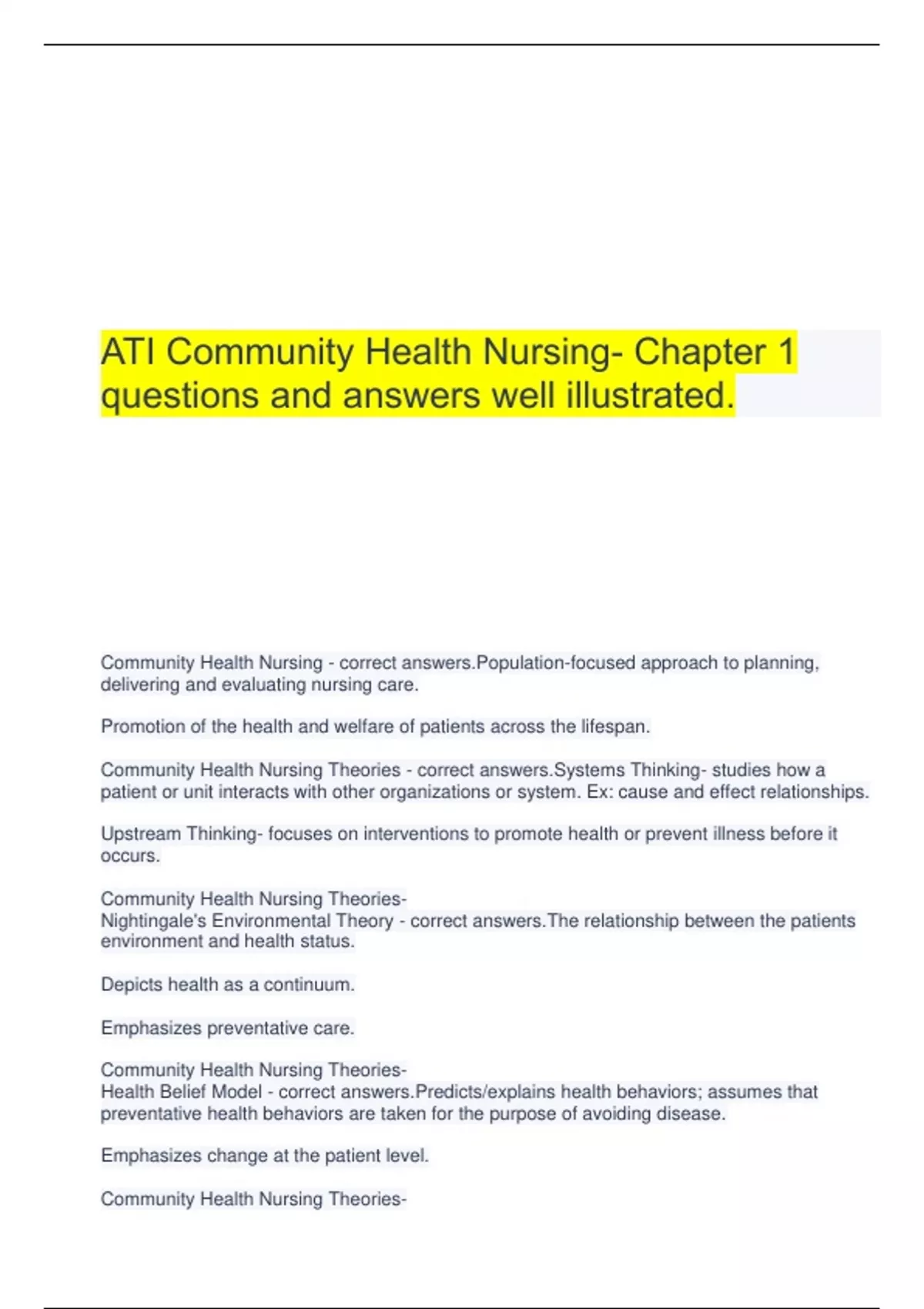 ATI Community Health Nursing- Chapter 1 questions and answers well illustrated.

Community Health Nursing - correct answers.Population-focused approach to planning, delivering and evaluating nursing care.

Promotion of the health and welfare of patients across the lifespan.

Community Health Nursing Theories - correct answers.Systems Thinking- studies how a patient or unit interacts with other organizations or system. Ex: cause and effect relationships.

Upstream Thinking- focuses on interventions to promote health or prevent illness before it occurs.

Community Health Nursing Theories-
Nightingale's Environmental Theory - correct answers.The relationship between the patients environment and health status.

Depicts health as a continuum.

Emphasizes preventative care.

Community Health Nursing Theories-
Health Belief Model - correct answers.Predicts/explains health behaviors; assumes that preventative health behaviors are taken for the purpose of avoiding disease.

Emphasizes change at the patient level.

Community Health Nursing Theories-